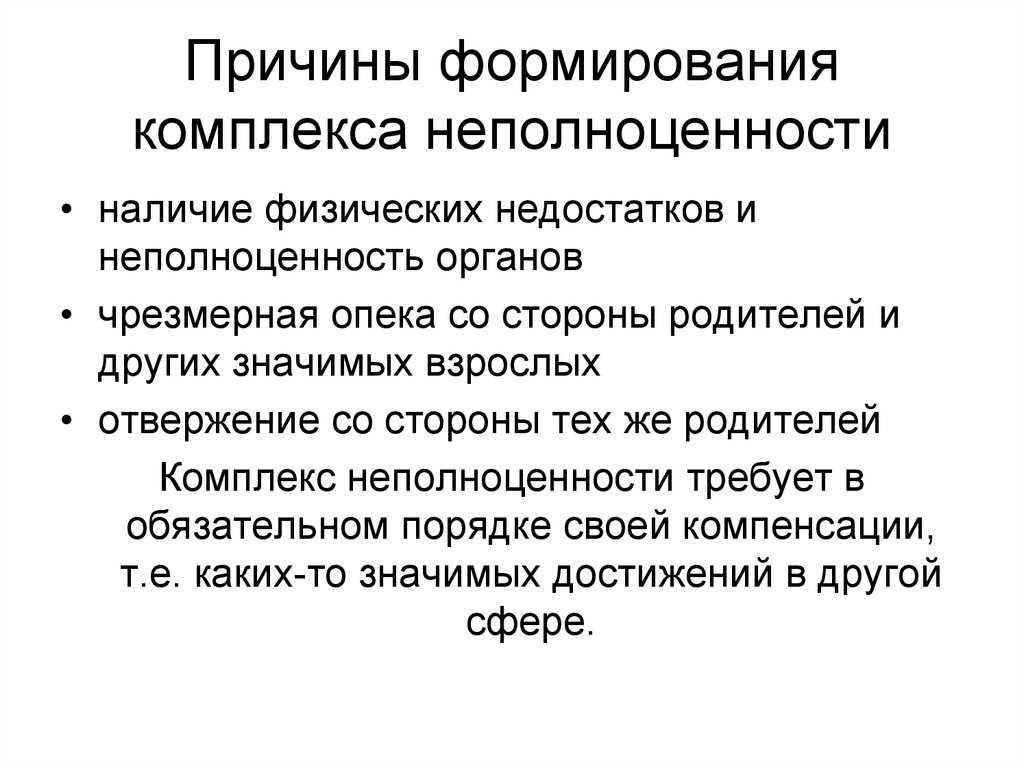 Причины формирования комплекса неполноценности

• наличие физических недостатков и неполноценность органов
• чрезмерная опека со стороны родителей и других значимых взрослых
• отвержение со стороны тех же родителей

Комплекс неполноценности требует в обязательном порядке своей компенсации, т.е. каких-то значимых достижений в другой сфере.